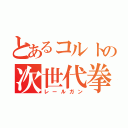 とあるコルトの
次世代拳
レールガン